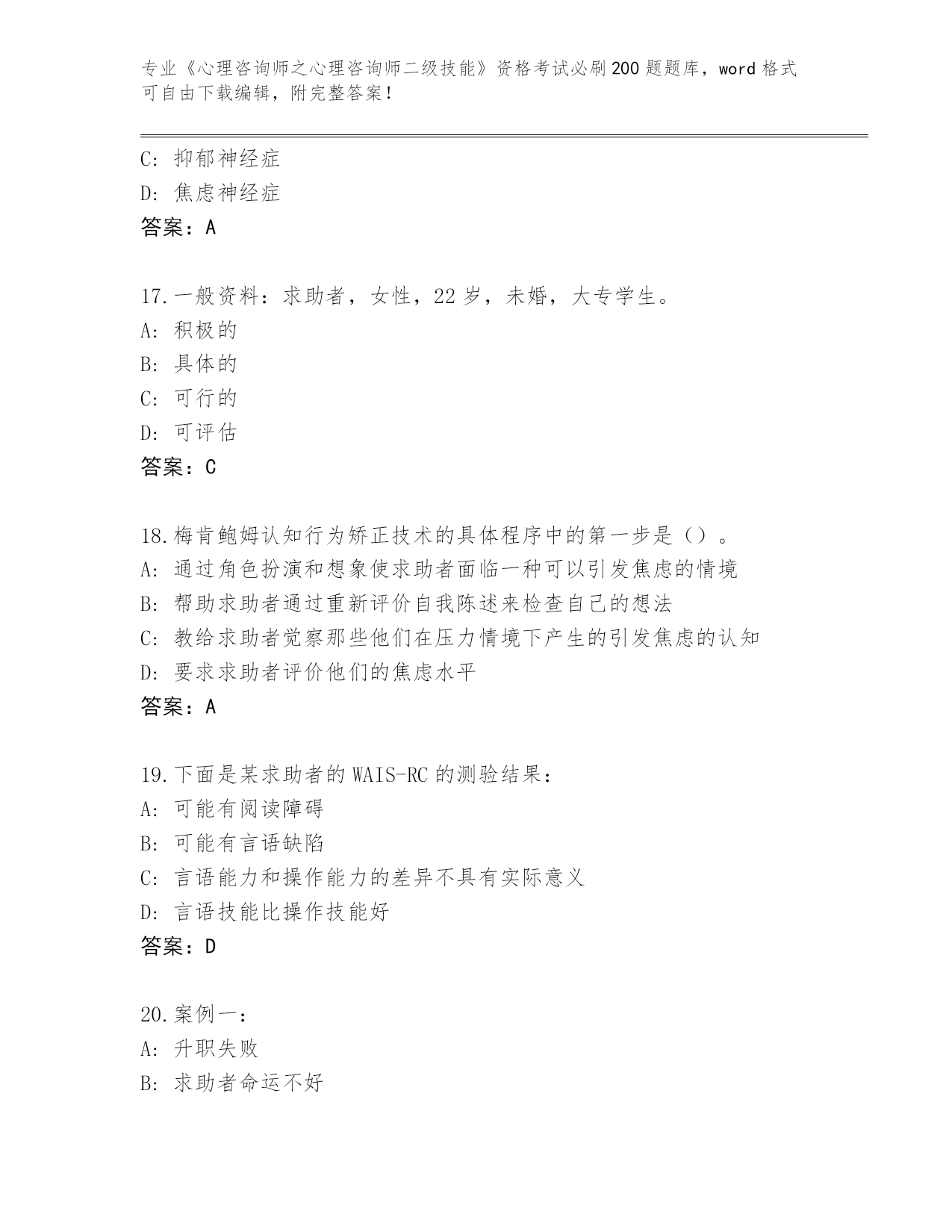 专业《心理咨询师之心理咨询师二级技能》资格考试必刷200题题库，word格式可自由下载编辑，附完整答案！

C: 抑郁神经症
D: 焦虑神经症
答案：A

17.一般资料：求助者，女性，22岁，未婚，大专学生。
A: 积极的
B: 具体的
C: 可行的
D: 可评估
答案：C

18.梅肯鲍姆认知行为矫正技术的具体程序中的第一步是（）。
A: 通过角色扮演和想象使求助者面临一种可以引发焦虑的情境
B: 帮助求助者通过重新评价自我陈述来检查自己的想法
C: 教给求助者觉察那些他们在压力情境下产生的引发焦虑的认知
D: 要求求助者评价他们的焦虑水平
答案：A

19.下面是某求助者的WAIS-RC的测验结果：
A: 可能有阅读障碍
B: 可能有言语缺陷
C: 言语能力和操作能力的差异不具有实际意义
D: 言语技能比操作技能好
答案：D

20.案例一：
A: 升职失败
B: 求助者命运不好